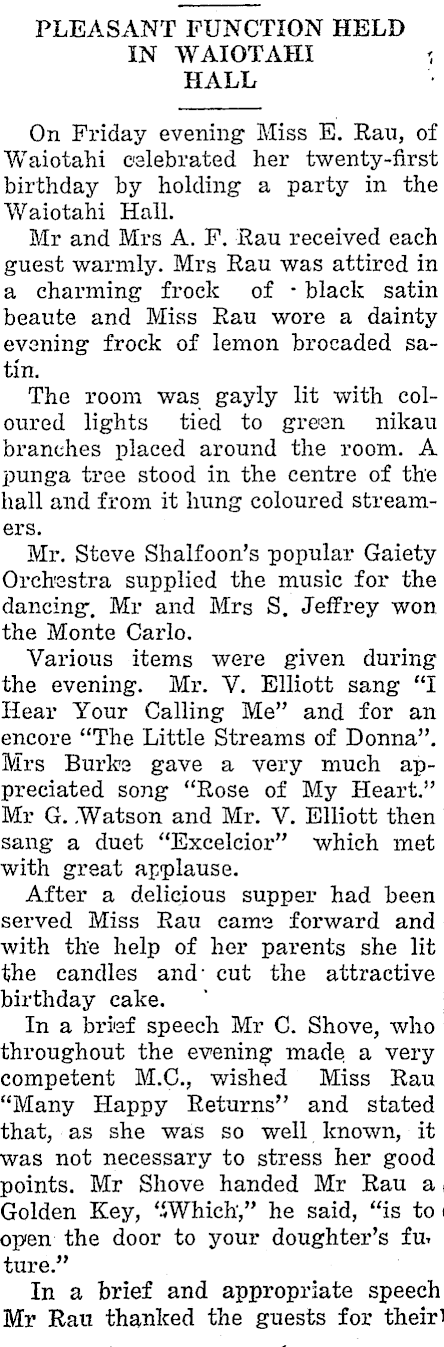 PLEASANT FUNCTION HELD IN WAIOTAHI HALL

On Friday evening Miss E. Rau, of Waiotahi celebrated her twenty-first birthday by holding a party in the Waiotahi Hall.

Mr and Mrs A. F. Rau received each guest warmly. Mrs Rau was attired in a charming frock of black satin beaute and Miss Rau wore a dainty evening frock of lemon brocaded satin.

The room was gayly lit with coloured lights tied to green nikau branches placed around the room. A punga tree stood in the centre of the hall and from it hung coloured streamers.

Mr. Steve Shalfoon's popular Gaiety Orchestra supplied the music for the dancing. Mr and Mrs S. Jeffrey won the Monte Carlo.

Various items were given during the evening. Mr. V. Elliott sang "I Hear Your Calling Me" and for an encore "The Little Streams of Donna". Mrs Burke gave a very much appreciated song "Rose of My Heart." Mr G. Watson and Mr. V. Elliott then sang a duet "Excelcior" which met with great applause.

After a delicious supper had been served Miss Rau came forward and with the help of her parents she lit the candles and cut the attractive birthday cake.

In a brief speech Mr C. Shove, who throughout the evening made a very competent M.C., wished Miss Rau "Many Happy Returns" and stated that, as she was so well known, it was not necessary to stress her good points. Mr Shove handed Mr Rau a Golden Key, "Which," he said, "is to open the door to your doughter's future."

In a brief and appropriate speech Mr Rau thanked the guests for their